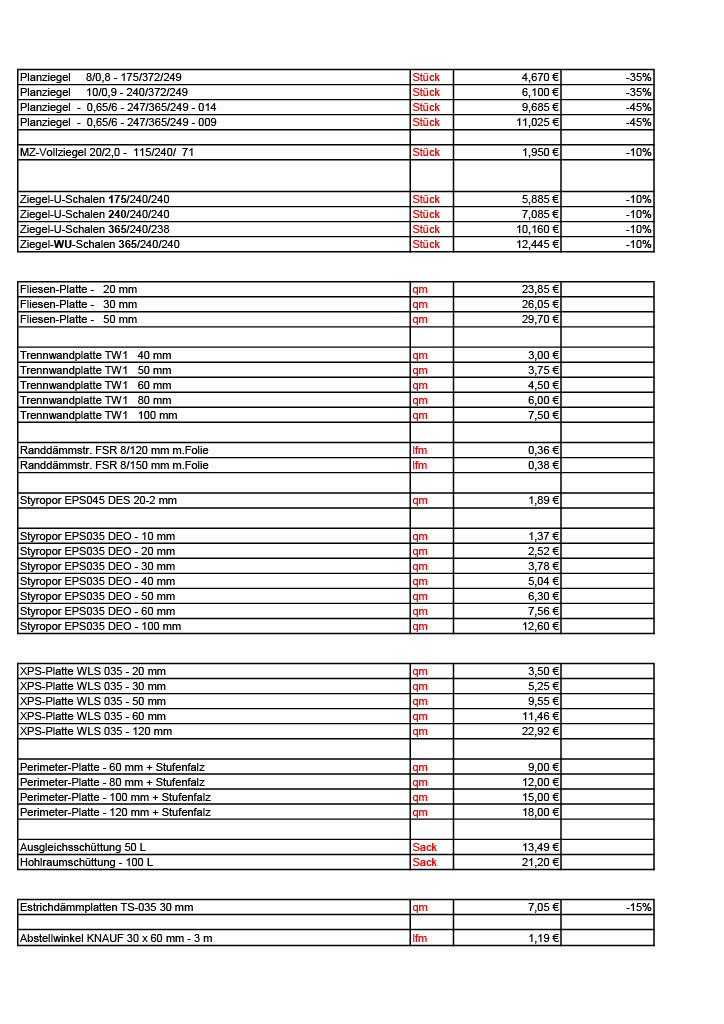 | | | | |
|---|---|---|---|
| Planziegel 8/0,8 - 175/372/249 | Stück | 4,670 € | -35% |
| Planziegel 10/0,9 - 240/372/249 | Stück | 6,100 € | -35% |
| Planziegel - 0,65/6 - 247/365/249 - 014 | Stück | 9,685 € | -45% |
| Planziegel - 0,65/6 - 247/365/249 - 009 | Stück | 11,025 € | -45% |
| | | | |
| MZ-Vollziegel 20/2,0 - 115/240/ 71 | Stück | 1,950 € | -10% |
| | | | |
| Ziegel-U-Schalen 175/240/240 | Stück | 5,885 € | -10% |
| Ziegel-U-Schalen 240/240/240 | Stück | 7,085 € | -10% |
| Ziegel-U-Schalen 365/240/238 | Stück | 10,160 € | -10% |
| Ziegel-WU-Schalen 365/240/240 | Stück | 12,445 € | -10% |

| | | | |
|---|---|---|---|
| Fliesen-Platte - 20 mm | qm | 23,85 € | |
| Fliesen-Platte - 30 mm | qm | 26,05 € | |
| Fliesen-Platte - 50 mm | qm | 29,70 € | |
| | | | |
| Trennwandplatte TW1 40 mm | qm | 3,00 € | |
| Trennwandplatte TW1 50 mm | qm | 3,75 € | |
| Trennwandplatte TW1 60 mm | qm | 4,50 € | |
| Trennwandplatte TW1 80 mm | qm | 6,00 € | |
| Trennwandplatte TW1 100 mm | qm | 7,50 € | |
| | | | |
| Randdämmstr. FSR 8/120 mm m.Folie | lfm | 0,36 € | |
| Randdämmstr. FSR 8/150 mm m.Folie | lfm | 0,38 € | |
| | | | |
| Styropor EPS045 DES 20-2 mm | qm | 1,89 € | |
| | | | |
| Styropor EPS035 DEO - 10 mm | qm | 1,37 € | |
| Styropor EPS035 DEO - 20 mm | qm | 2,52 € | |
| Styropor EPS035 DEO - 30 mm | qm | 3,78 € | |
| Styropor EPS035 DEO - 40 mm | qm | 5,04 € | |
| Styropor EPS035 DEO - 50 mm | qm | 6,30 € | |
| Styropor EPS035 DEO - 60 mm | qm | 7,56 € | |
| Styropor EPS035 DEO - 100 mm | qm | 12,60 € | |

| | | | |
|---|---|---|---|
| XPS-Platte WLS 035 - 20 mm | qm | 3,50 € | |
| XPS-Platte WLS 035 - 30 mm | qm | 5,25 € | |
| XPS-Platte WLS 035 - 50 mm | qm | 9,55 € | |
| XPS-Platte WLS 035 - 60 mm | qm | 11,46 € | |
| XPS-Platte WLS 035 - 120 mm | qm | 22,92 € | |
| | | | |
| Perimeter-Platte - 60 mm + Stufenfalz | qm | 9,00 € | |
| Perimeter-Platte - 80 mm + Stufenfalz | qm | 12,00 € | |
| Perimeter-Platte - 100 mm + Stufenfalz | qm | 15,00 € | |
| Perimeter-Platte - 120 mm + Stufenfalz | qm | 18,00 € | |
| | | | |
| Ausgleichsschüttung 50 L | Sack | 13,49 € | |
| Hohlraumschüttung - 100 L | Sack | 21,20 € | |

| | | | |
|---|---|---|---|
| Estrichdämmplatten TS-035 30 mm | qm | 7,05 € | -15% |
| | | | |
| Abstellwinkel KNAUF 30 x 60 mm - 3 m | lfm | 1,19 € | |